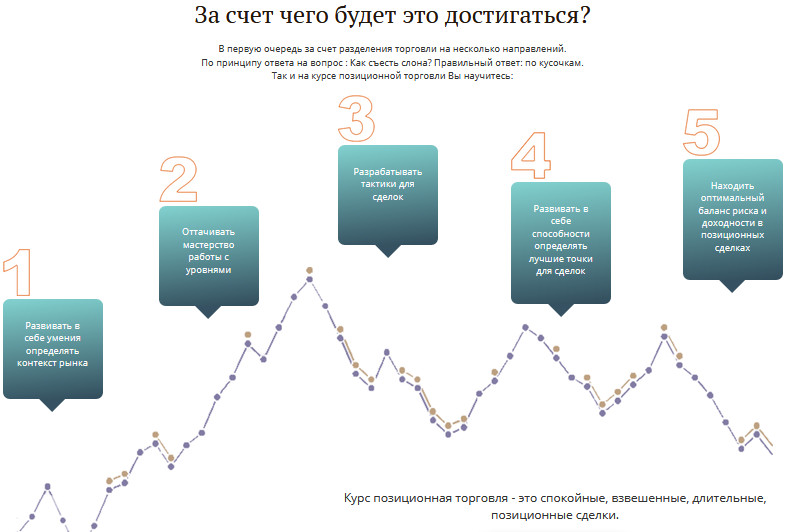 За счет чего будет это достигаться?

В первую очередь за счет разделения торговли на несколько направлений.
По принципу ответа на вопрос : Как съесть слона? Правильный ответ: по кусочкам.
Так и на курсе позиционной торговли Вы научитесь:

1

Развивать в себе умения определять контекст рынка

2

Оттачивать мастерство работы с уровнями

3

Разрабатывать тактики для сделок

4

Развивать в себе способности определять лучшие точки для сделок

5

Находить оптимальный баланс риска и доходности в позиционных сделках

Курс позиционная торговля - это спокойные, взвешенные, длительные, позиционные сделки.